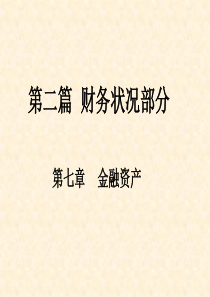 第二篇 财务状况部分

第七章　金融资产